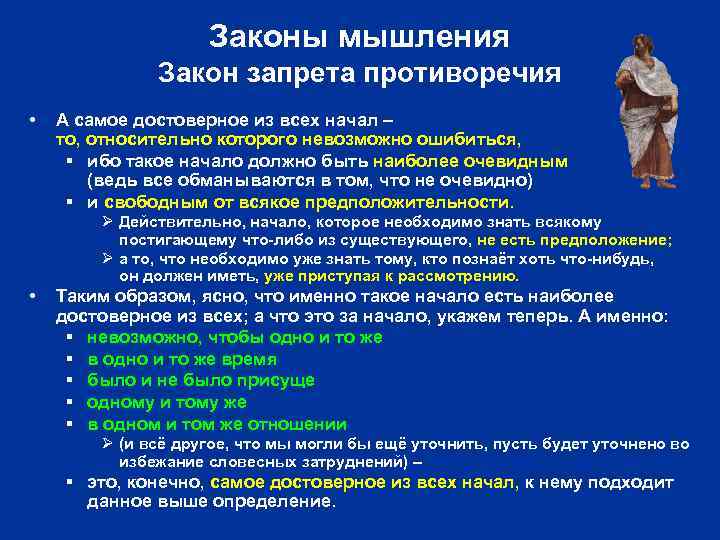 Законы мышления
Закон запрета противоречия

• А самое достоверное из всех начал – то, относительно которого невозможно ошибиться,
▪ ибо такое начало должно быть наиболее очевидным (ведь все обманываются в том, что не очевидно)
▪ и свободным от всякое предположительности.
➢ Действительно, начало, которое необходимо знать всякому постигающему что-либо из существующего, не есть предположение;
➢ а то, что необходимо уже знать тому, кто познаёт хоть что-нибудь, он должен иметь, уже приступая к рассмотрению.
• Таким образом, ясно, что именно такое начало есть наиболее достоверное из всех; а что это за начало, укажем теперь. А именно:
▪ невозможно, чтобы одно и то же
▪ в одно и то же время
▪ было и не было присуще
▪ одному и тому же
▪ в одном и том же отношении
➢ (и всё другое, что мы могли бы ещё уточнить, пусть будет уточнено во избежание словесных затруднений) –
▪ это, конечно, самое достоверное из всех начал, к нему подходит данное выше определение.